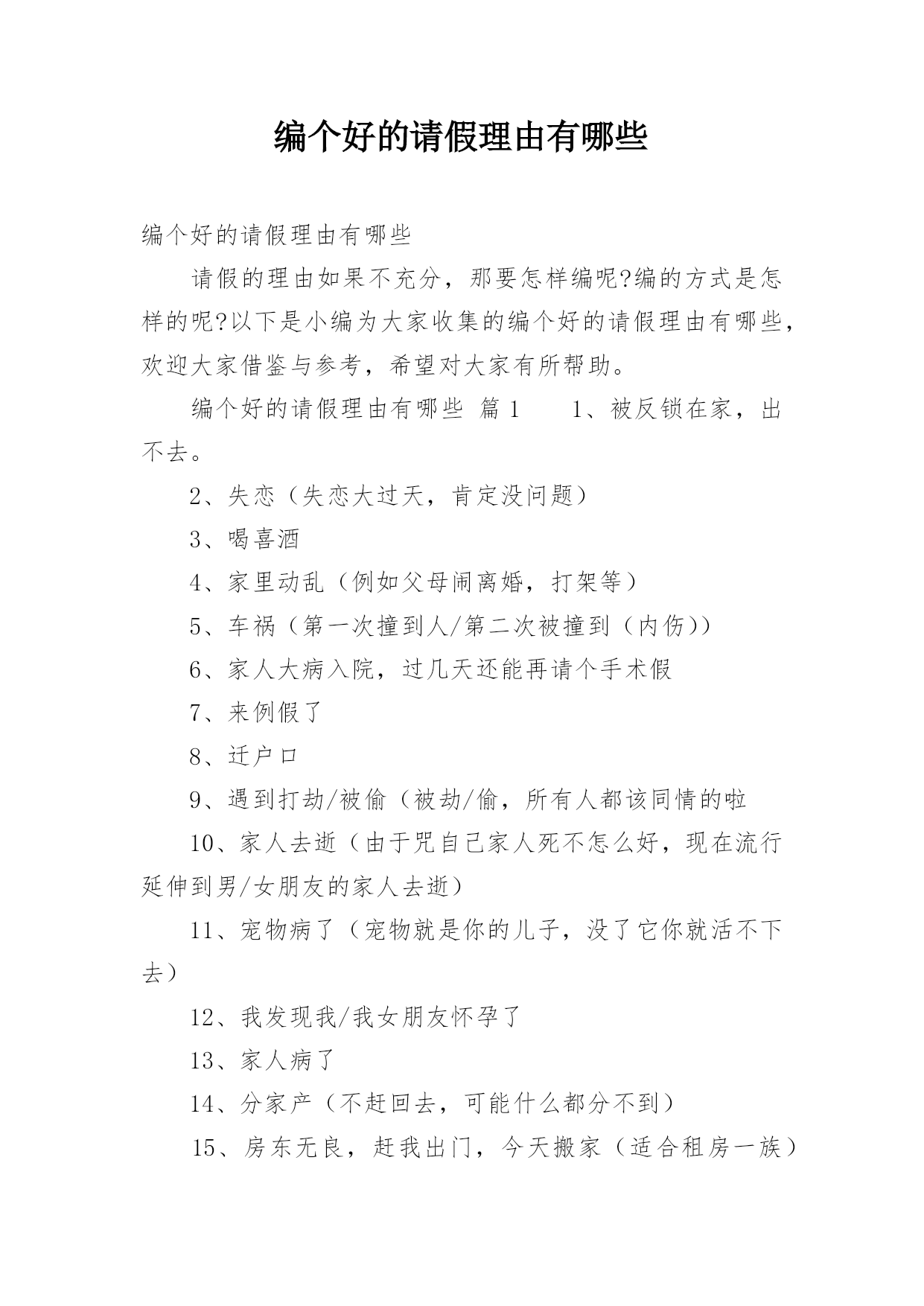 编个好的请假理由有哪些

编个好的请假理由有哪些

请假的理由如果不充分，那要怎样编呢?编的方式是怎样的呢?以下是小编为大家收集的编个好的请假理由有哪些，欢迎大家借鉴与参考，希望对大家有所帮助。

编个好的请假理由有哪些 篇1　　1、被反锁在家，出不去。

2、失恋（失恋大过天，肯定没问题）

3、喝喜酒

4、家里动乱（例如父母闹离婚，打架等）

5、车祸（第一次撞到人/第二次被撞到（内伤））

6、家人大病入院，过几天还能再请个手术假

7、来例假了

8、迁户口

9、遇到打劫/被偷（被劫/偷，所有人都该同情的啦

10、家人去逝（由于咒自己家人死不怎么好，现在流行延伸到男/女朋友的家人去逝）

11、宠物病了（宠物就是你的儿子，没了它你就活不下去）

12、我发现我/我女朋友怀孕了

13、家人病了

14、分家产（不赶回去，可能什么都分不到）

15、房东无良，赶我出门，今天搬家（适合租房一族）